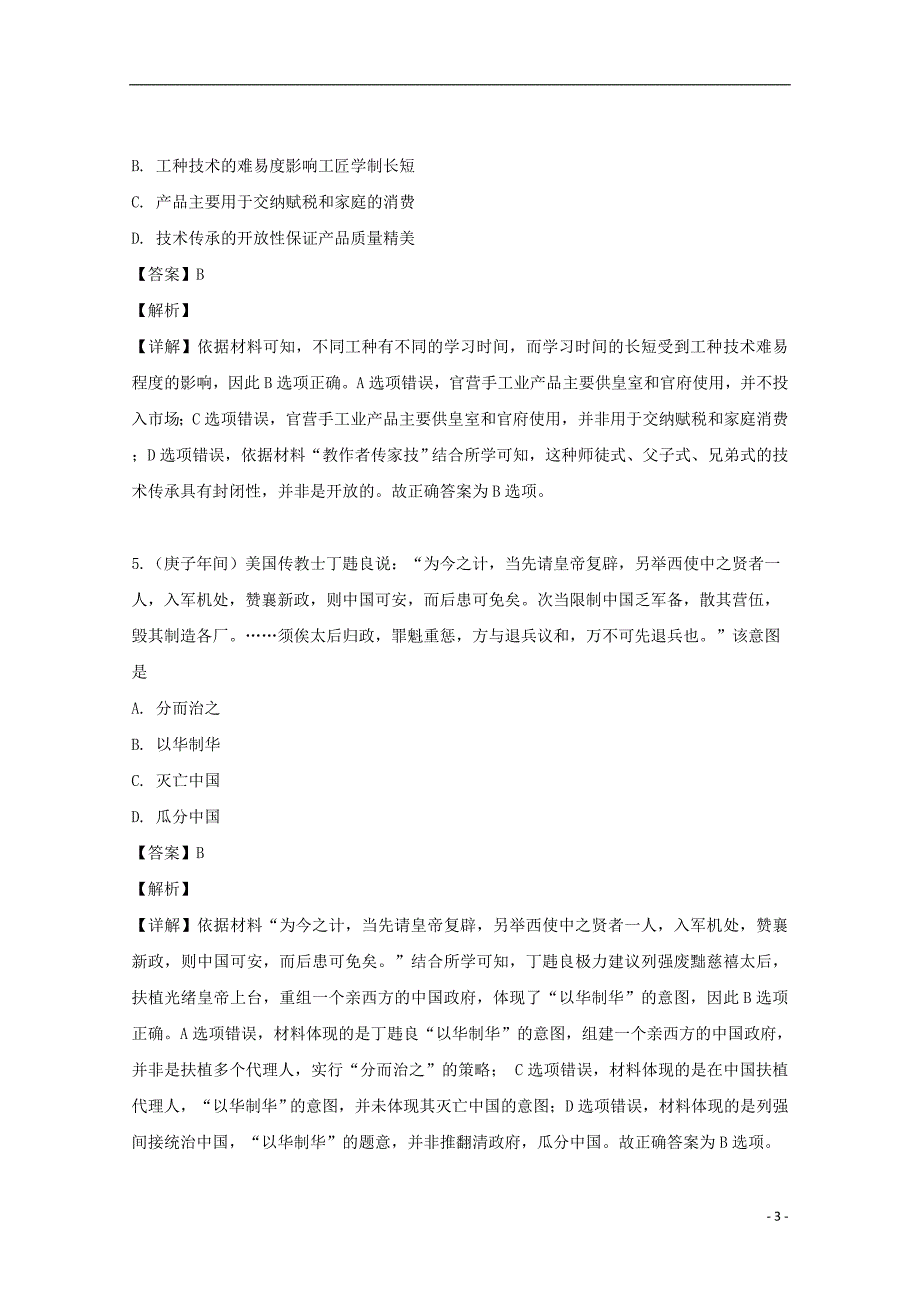 B. 工种技术的难易度影响工匠学制长短

C. 产品主要用于交纳赋税和家庭的消费

D. 技术传承的开放性保证产品质量精美

【答案】B

【解析】

【详解】依据材料可知，不同工种有不同的学习时间，而学习时间的长短受到工种技术难易程度的影响，因此B选项正确。A选项错误，官营手工业产品主要供皇室和官府使用，并不投入市场；C选项错误，官营手工业产品主要供皇室和官府使用，并非用于交纳赋税和家庭消费；D选项错误，依据材料“教作者传家技”结合所学可知，这种师徒式、父子式、兄弟式的技术传承具有封闭性，并非是开放的。故正确答案为B选项。

5.（庚子年间）美国传教士丁韪良说：“为今之计，当先请皇帝复辟，另举西使中之贤者一人，入军机处，赞襄新政，则中国可安，而后患可免矣。次当限制中国乏军备，散其营伍，毁其制造各厂。……须俟太后归政，罪魁重惩，方与退兵议和，万不可先退兵也。”该意图是

A. 分而治之

B. 以华制华

C. 灭亡中国

D. 瓜分中国

【答案】B

【解析】

【详解】依据材料“为今之计，当先请皇帝复辟，另举西使中之贤者一人，入军机处，赞襄新政，则中国可安，而后患可免矣。”结合所学可知，丁韪良极力建议列强废黜慈禧太后，扶植光绪皇帝上台，重组一个亲西方的中国政府，体现了“以华制华”的意图，因此B选项正确。A选项错误，材料体现的是丁韪良“以华制华”的意图，组建一个亲西方的中国政府，并非是扶植多个代理人，实行“分而治之”的策略； C选项错误，材料体现的是在中国扶植代理人，“以华制华”的意图，并未体现其灭亡中国的意图；D选项错误，材料体现的是列强间接统治中国，“以华制华”的题意，并非推翻清政府，瓜分中国。故正确答案为B选项。

- 3 -